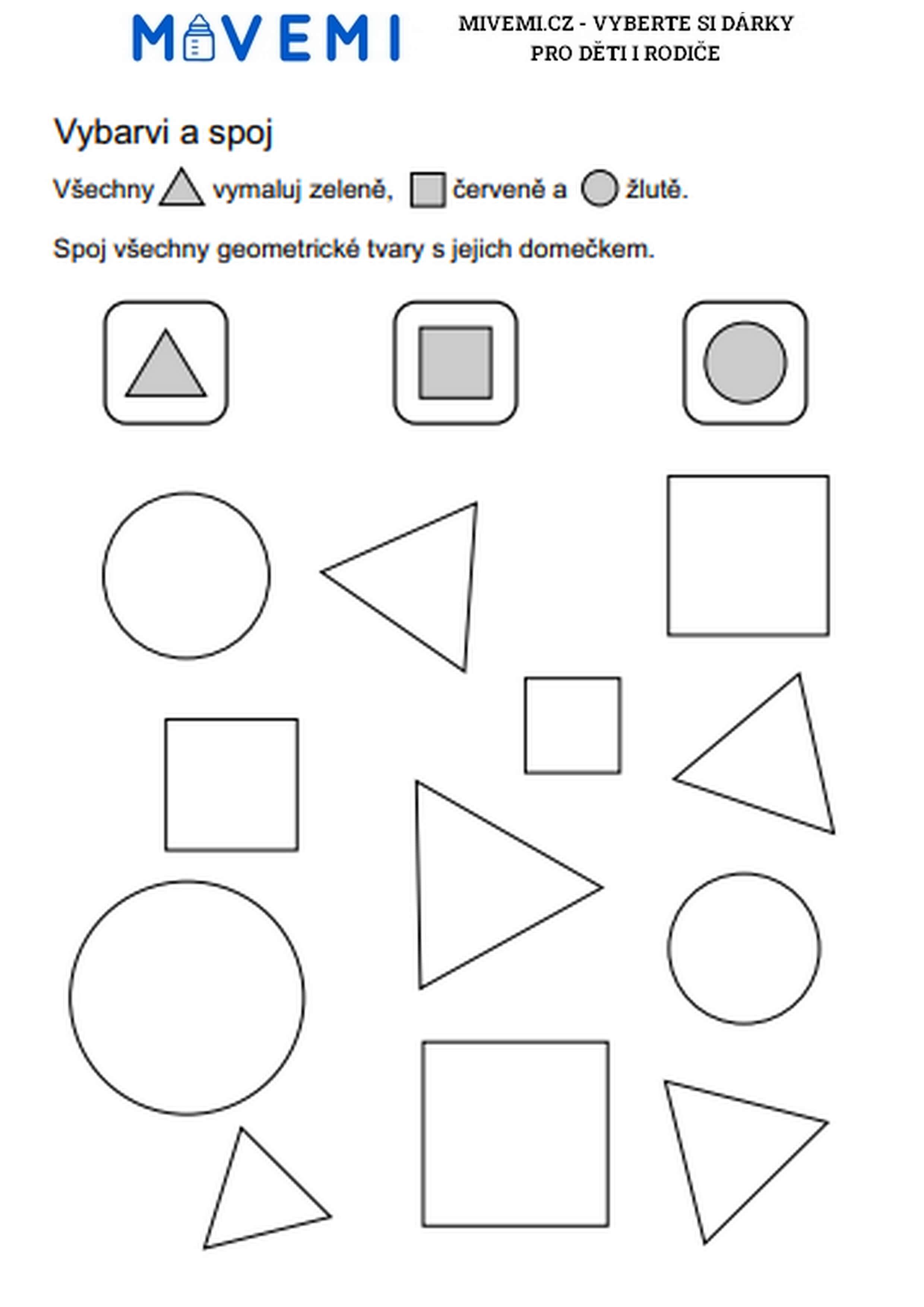 MIVEMI

MIVEMI.CZ - VYBERTE SI DÁRKY PRO DĚTI I RODIČE

Vybarvi a spoj

Všechny vymaluj zeleně, červeně a žlutě.

Spoj všechny geometrické tvary s jejich domečkem.